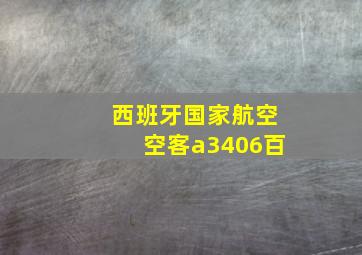 西班牙国家航空
空客a3406百